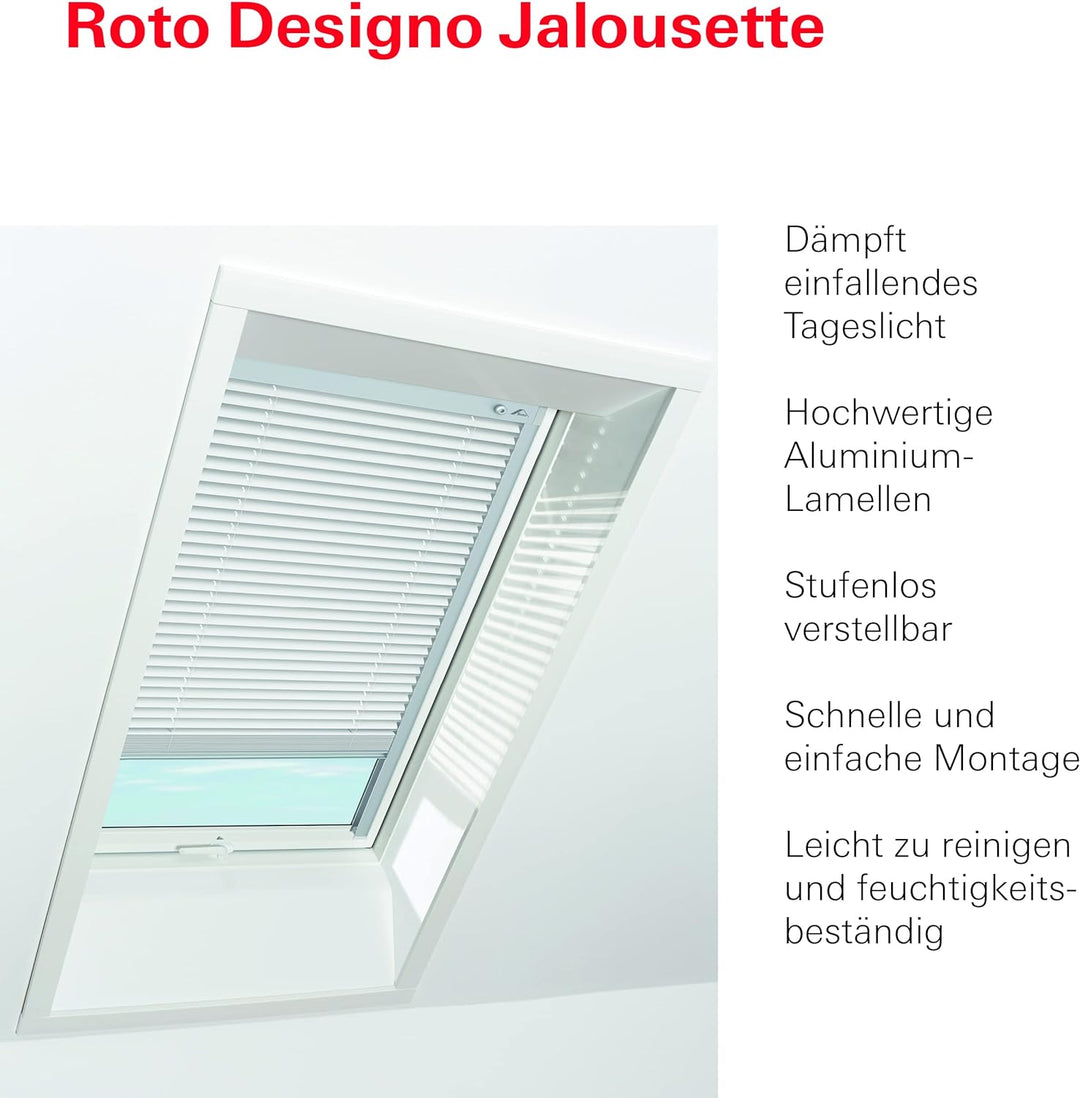 Roto Designo Jalousette

Dämpft einfallendes Tageslicht

Hochwertige Aluminium-Lamellen

Stufenlos verstellbar

Schnelle und einfache Montage

Leicht zu reinigen und feuchtigkeitsbeständig